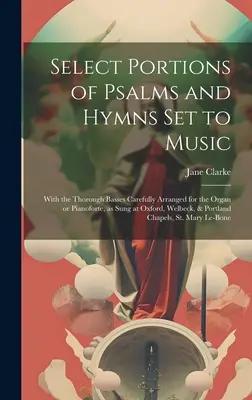 Select Portions of Psalms and Hymns Set to Music

Jane Clarke

With the Thorough Basses Carefully Arranged for the Organ or Pianoforte, as Sung at Oxford, Welbeck, & Portland Chapels, St. Mary Le-Bone